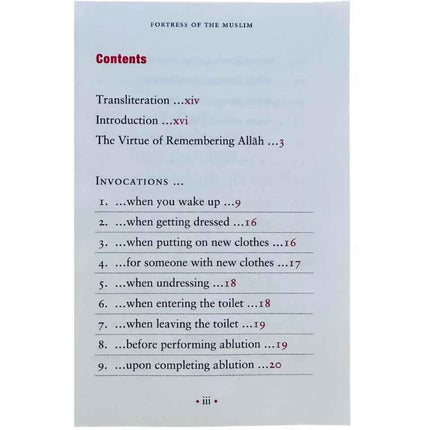 FORTRESS OF THE MUSLIM

Contents

Transliteration ...xiv

Introduction ...xvi

The Virtue of Remembering Allāh ...3

INVOCATIONS ...

1. ...when you wake up ...9

2. ...when getting dressed ...16

3. ...when putting on new clothes ...16

4. ...for someone with new clothes ...17

5. ...when undressing ...18

6. ...when entering the toilet ...18

7. ...when leaving the toilet ...19

8. ...before performing ablution ...19

9. ...upon completing ablution ...20

• iii •